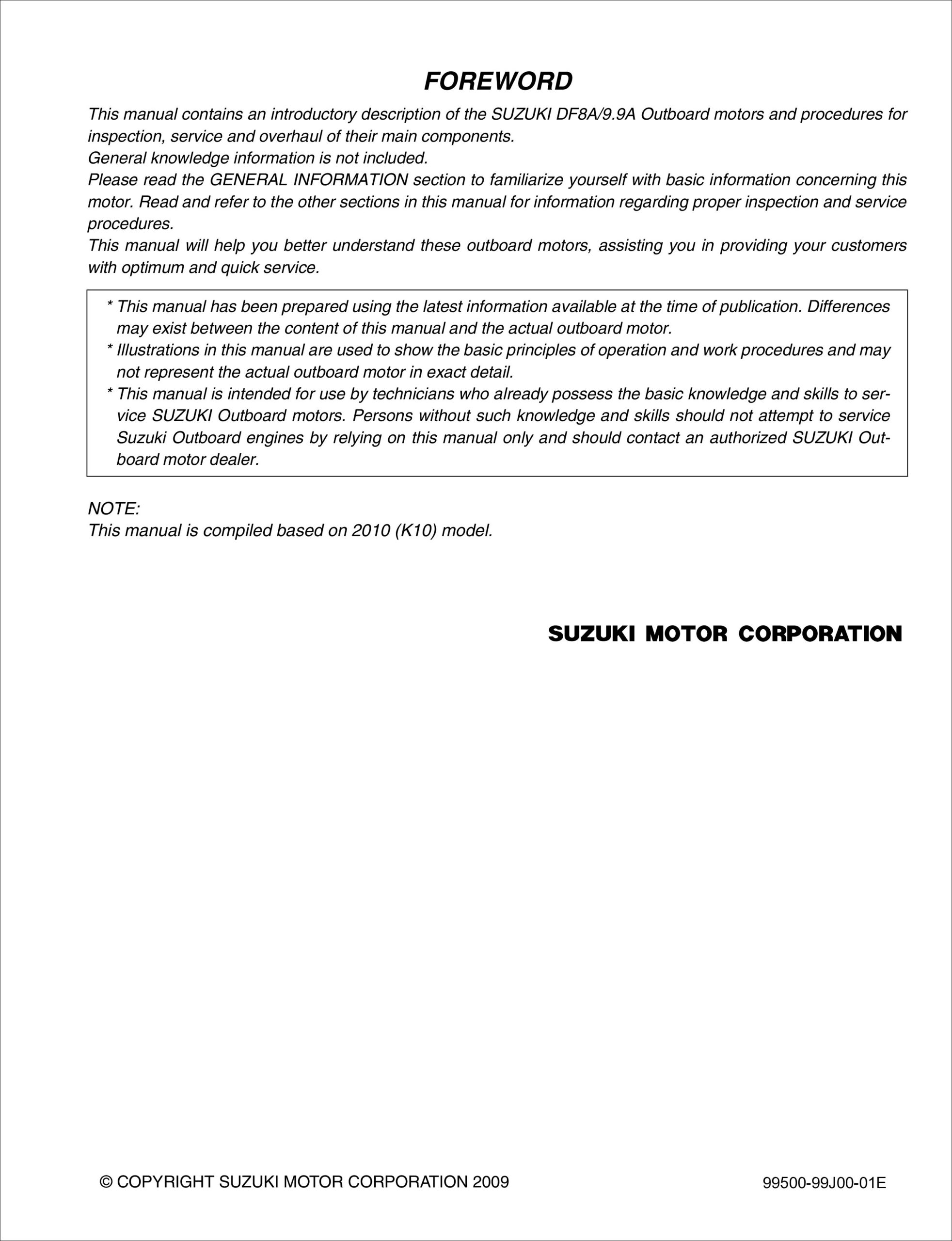 FOREWORD

This manual contains an introductory description of the SUZUKI DF8A/9.9A Outboard motors and procedures for inspection, service and overhaul of their main components.
General knowledge information is not included.
Please read the GENERAL INFORMATION section to familiarize yourself with basic information concerning this motor. Read and refer to the other sections in this manual for information regarding proper inspection and service procedures.
This manual will help you better understand these outboard motors, assisting you in providing your customers with optimum and quick service.

* This manual has been prepared using the latest information available at the time of publication. Differences may exist between the content of this manual and the actual outboard motor.
* Illustrations in this manual are used to show the basic principles of operation and work procedures and may not represent the actual outboard motor in exact detail.
* This manual is intended for use by technicians who already possess the basic knowledge and skills to service SUZUKI Outboard motors. Persons without such knowledge and skills should not attempt to service Suzuki Outboard engines by relying on this manual only and should contact an authorized SUZUKI Outboard motor dealer.

NOTE:
This manual is compiled based on 2010 (K10) model.

SUZUKI MOTOR CORPORATION

© COPYRIGHT SUZUKI MOTOR CORPORATION 2009

99500-99J00-01E